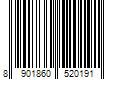 8 901860 520191